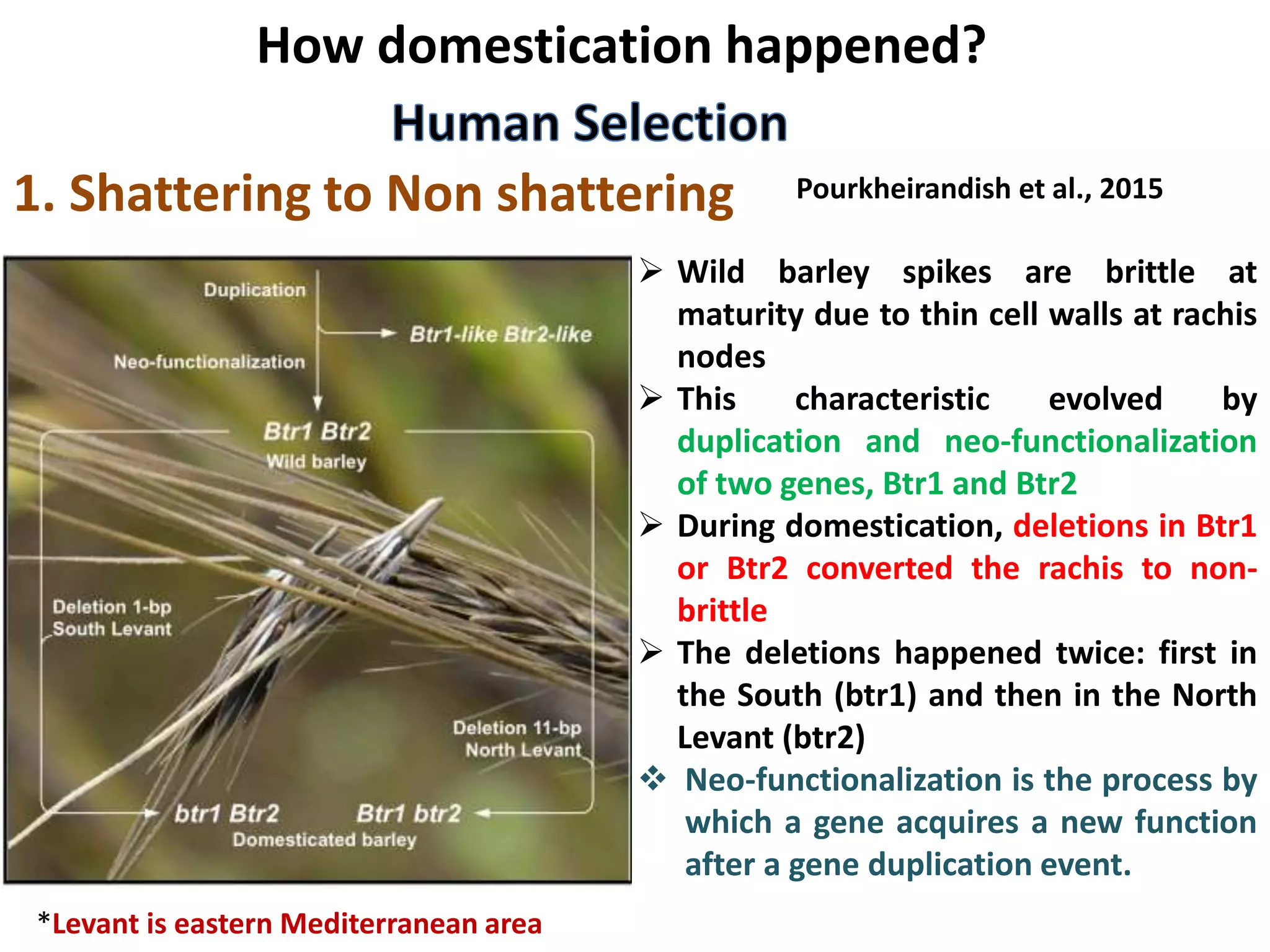 How domestication happened?

Human Selection

1. Shattering to Non shattering

Pourkheirandish et al., 2015

Duplication

Btr1-like Btr2-like

Neo-functionalization

Btr1 Btr2
Wild barley

Deletion 1-bp
South Levant

Deletion 11-bp
North Levant

btr1 Btr2

Btr1 btr2

Domesticated barley

➢ Wild barley spikes are brittle at maturity due to thin cell walls at rachis nodes

➢ This characteristic evolved by duplication and neo-functionalization of two genes, Btr1 and Btr2

➢ During domestication, deletions in Btr1 or Btr2 converted the rachis to non-brittle

➢ The deletions happened twice: first in the South (btr1) and then in the North Levant (btr2)

❖ Neo-functionalization is the process by which a gene acquires a new function after a gene duplication event.

*Levant is eastern Mediterranean area